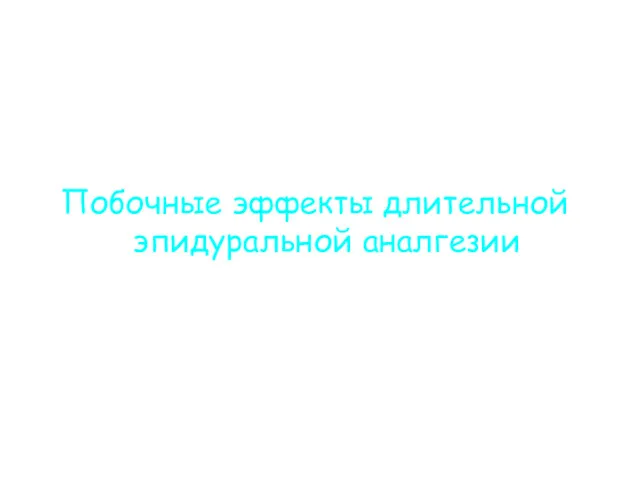 Побочные эффекты длительной эпидуральной аналгезии